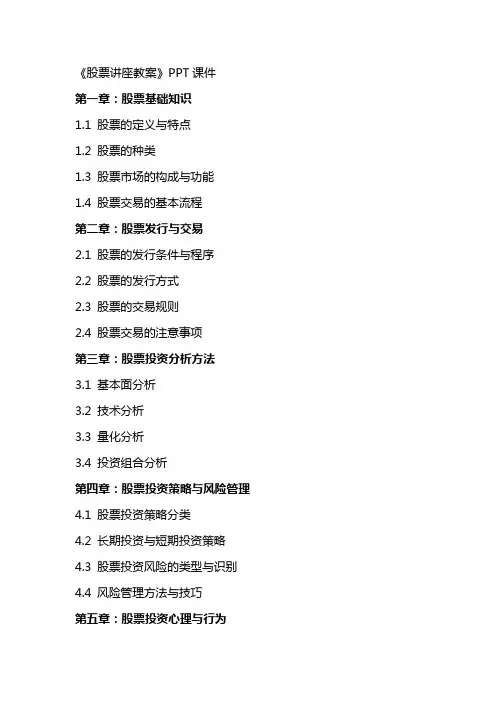 《股票讲座教案》PPT 课件

第一章：股票基础知识

1.1 股票的定义与特点

1.2 股票的种类

1.3 股票市场的构成与功能

1.4 股票交易的基本流程

第二章：股票发行与交易

2.1 股票的发行条件与程序

2.2 股票的发行方式

2.3 股票的交易规则

2.4 股票交易的注意事项

第三章：股票投资分析方法

3.1 基本面分析

3.2 技术分析

3.3 量化分析

3.4 投资组合分析

第四章：股票投资策略与风险管理

4.1 股票投资策略分类

4.2 长期投资与短期投资策略

4.3 股票投资风险的类型与识别

4.4 风险管理方法与技巧

第五章：股票投资心理与行为